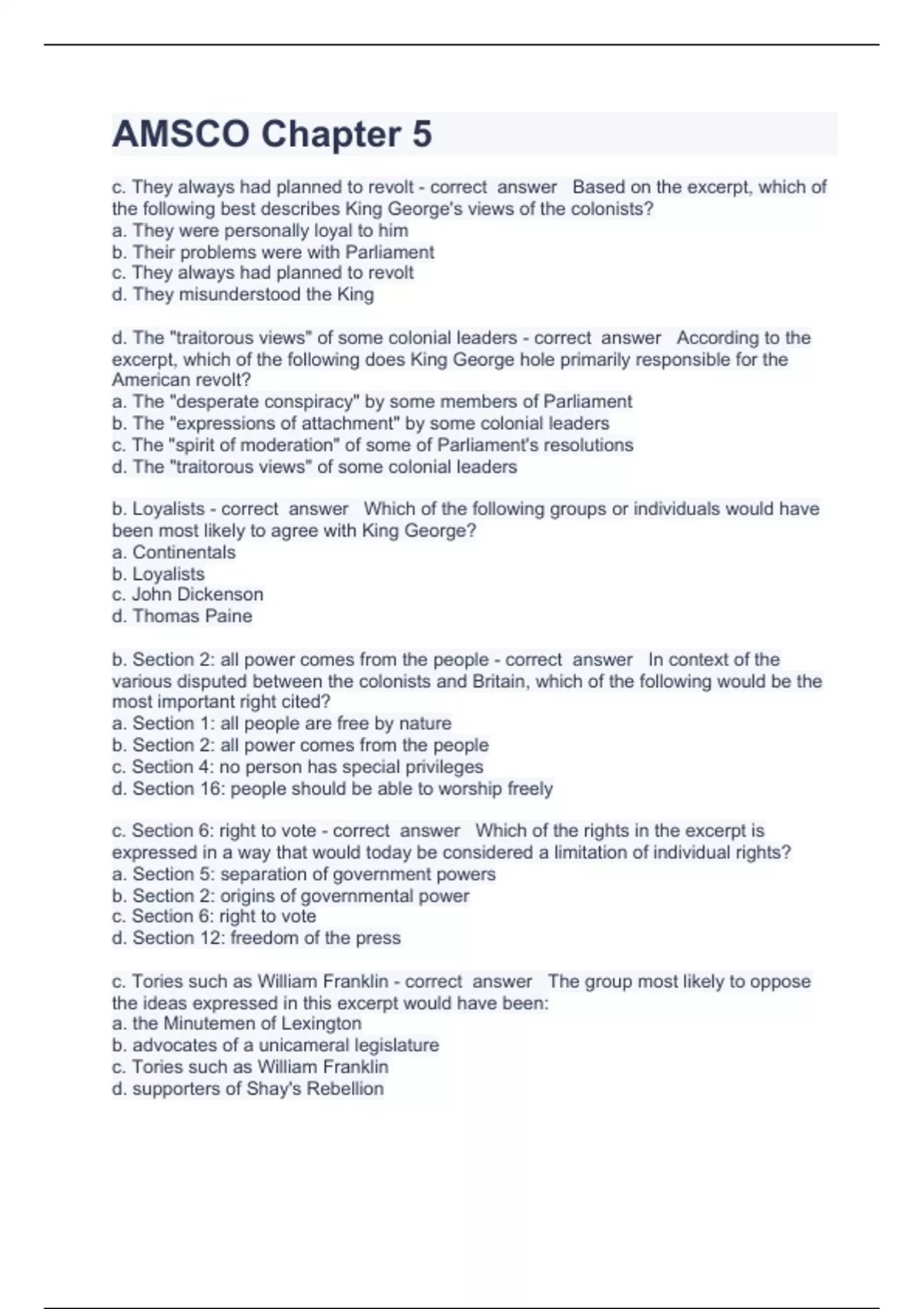 AMSCO Chapter 5

c. They always had planned to revolt - correct answer Based on the excerpt, which of the following best describes King George's views of the colonists?
a. They were personally loyal to him
b. Their problems were with Parliament
c. They always had planned to revolt
d. They misunderstood the King

d. The "traitorous views" of some colonial leaders - correct answer According to the excerpt, which of the following does King George hole primarily responsible for the American revolt?
a. The "desperate conspiracy" by some members of Parliament
b. The "expressions of attachment" by some colonial leaders
c. The "spirit of moderation" of some of Parliament's resolutions
d. The "traitorous views" of some colonial leaders

b. Loyalists - correct answer Which of the following groups or individuals would have been most likely to agree with King George?
a. Continentals
b. Loyalists
c. John Dickenson
d. Thomas Paine

b. Section 2: all power comes from the people - correct answer In context of the various disputed between the colonists and Britain, which of the following would be the most important right cited?
a. Section 1: all people are free by nature
b. Section 2: all power comes from the people
c. Section 4: no person has special privileges
d. Section 16: people should be able to worship freely

c. Section 6: right to vote - correct answer Which of the rights in the excerpt is expressed in a way that would today be considered a limitation of individual rights?
a. Section 5: separation of government powers
b. Section 2: origins of governmental power
c. Section 6: right to vote
d. Section 12: freedom of the press

c. Tories such as William Franklin - correct answer The group most likely to oppose the ideas expressed in this excerpt would have been:
a. the Minutemen of Lexington
b. advocates of a unicameral legislature
c. Tories such as William Franklin
d. supporters of Shay's Rebellion